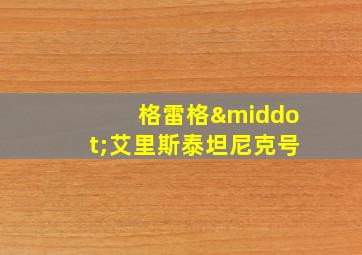 格雷格&middot;艾里斯泰坦尼克号